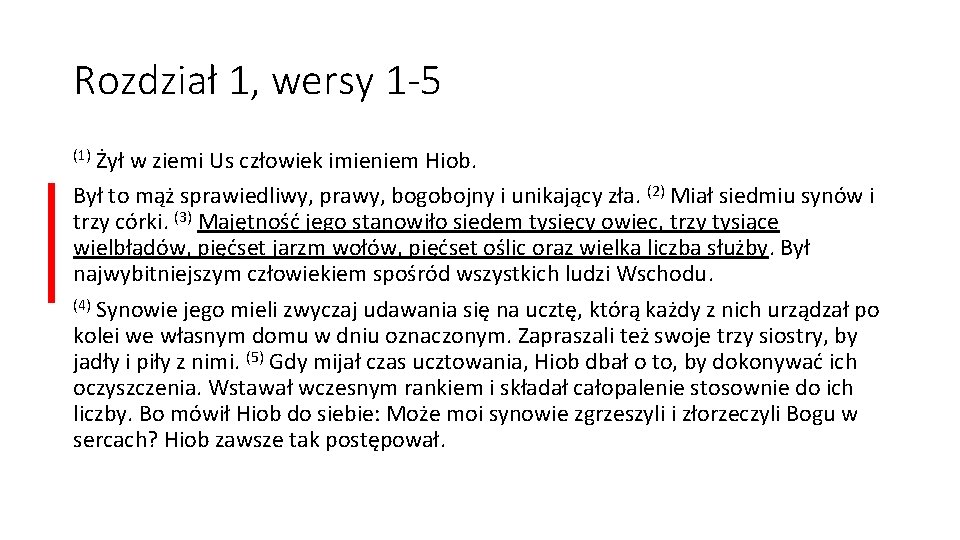 Rozdział 1, wersy 1-5

$^{(1)}$ Żył w ziemi Us człowiek imieniem Hiob.

Był to mąż sprawiedliwy, prawy, bogobojny i unikający zła. $^{(2)}$ Miał siedmiu synów i trzy córki. $^{(3)}$ Majętność jego stanowiło siedem tysięcy owiec, trzy tysiące wielbłądów, pięćset jarzm wołów, pięćset oślic oraz wielka liczba służby. Był najwybitniejszym człowiekiem spośród wszystkich ludzi Wschodu.

$^{(4)}$ Synowie jego mieli zwyczaj udawania się na ucztę, którą każdy z nich urządzał po kolei we własnym domu w dniu oznaczonym. Zapraszali też swoje trzy siostry, by jadły i piły z nimi. $^{(5)}$ Gdy mijał czas ucztowania, Hiob dbał o to, by dokonywać ich oczyszczenia. Wstawał wczesnym rankiem i składał całopalenie stosownie do ich liczby. Bo mówił Hiob do siebie: Może moi synowie zgrzeszyli i złorzeczyli Bogu w sercach? Hiob zawsze tak postępował.